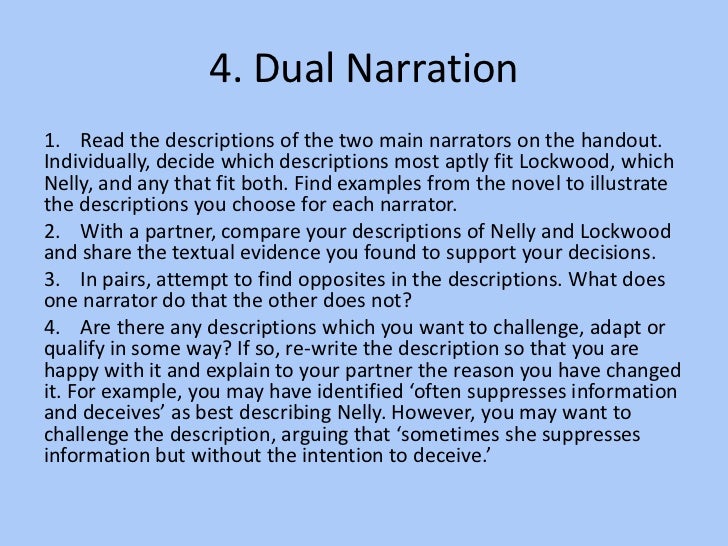 4. Dual Narration

1. Read the descriptions of the two main narrators on the handout. Individually, decide which descriptions most aptly fit Lockwood, which Nelly, and any that fit both. Find examples from the novel to illustrate the descriptions you choose for each narrator.

2. With a partner, compare your descriptions of Nelly and Lockwood and share the textual evidence you found to support your decisions.

3. In pairs, attempt to find opposites in the descriptions. What does one narrator do that the other does not?

4. Are there any descriptions which you want to challenge, adapt or qualify in some way? If so, re-write the description so that you are happy with it and explain to your partner the reason you have changed it. For example, you may have identified 'often suppresses information and deceives' as best describing Nelly. However, you may want to challenge the description, arguing that 'sometimes she suppresses information but without the intention to deceive.'